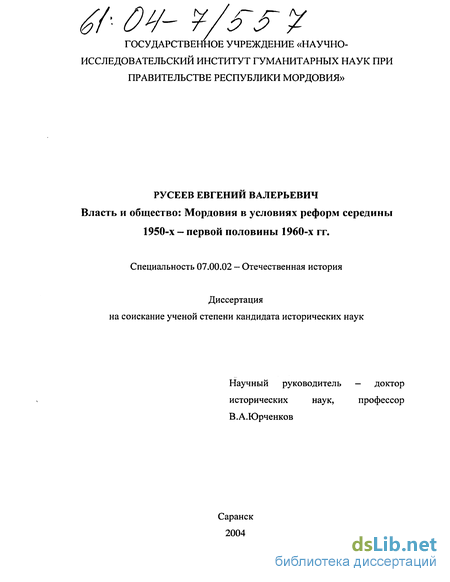 61:04-7/557

ГОСУДАРСТВЕННОЕ УЧРЕЖДЕНИЕ «НАУЧНО-ИССЛЕДОВАТЕЛЬСКИЙ ИНСТИТУТ ГУМАНИТАРНЫХ НАУК ПРИ ПРАВИТЕЛЬСТВЕ РЕСПУБЛИКИ МОРДОВИЯ»

РУСЕЕВ ЕВГЕНИЙ ВАЛЕРЬЕВИЧ
Власть и общество: Мордовия в условиях реформ середины 1950-х – первой половины 1960-х гг.

Специальность 07.00.02 – Отечественная история

Диссертация
на соискание ученой степени кандидата исторических наук

Научный руководитель – доктор исторических наук, профессор В.А.Юрченков

Саранск
2004

dsLib.net
библиотека диссертаций